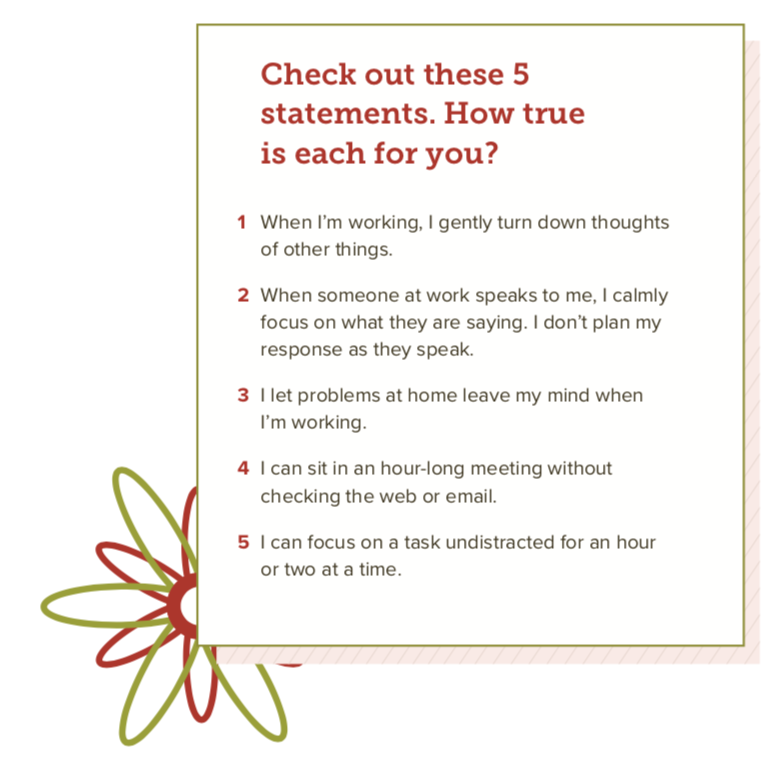 Check out these 5 statements. How true is each for you?

1 When I'm working, I gently turn down thoughts of other things.

2 When someone at work speaks to me, I calmly focus on what they are saying. I don't plan my response as they speak.

3 I let problems at home leave my mind when I'm working.

4 I can sit in an hour-long meeting without checking the web or email.

5 I can focus on a task undistracted for an hour or two at a time.